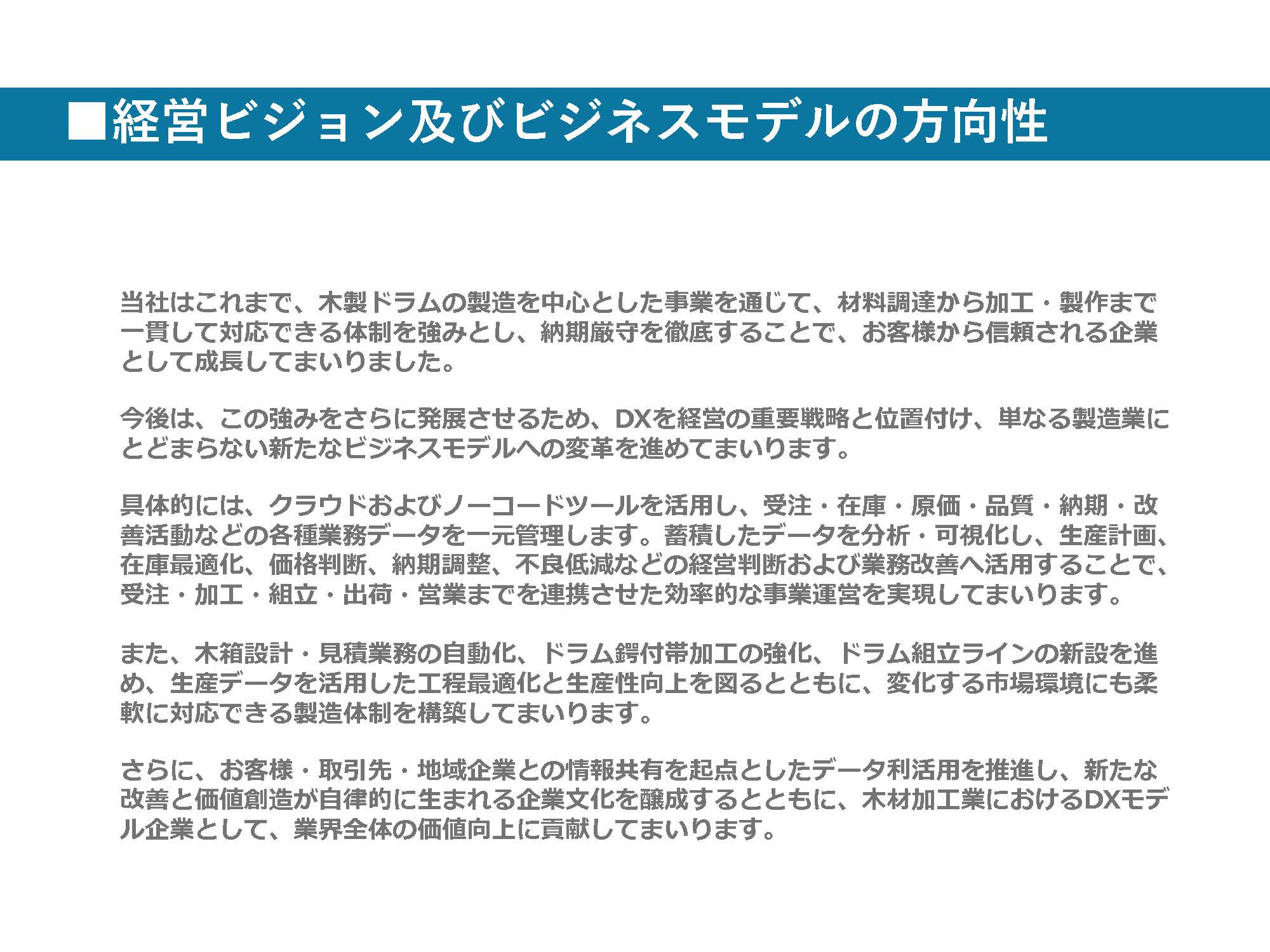 ■経営ビジョン及びビジネスモデルの方向性

当社はこれまで、木製ドラムの製造を中心とした事業を通じて、材料調達から加工・製作まで一貫して対応できる体制を強みとし、納期厳守を徹底することで、お客様から信頼される企業として成長してまいりました。

今後は、この強みをさらに発展させるため、DXを経営の重要戦略と位置付け、単なる製造業にとどまらない新たなビジネスモデルへの変革を進めてまいります。

具体的には、クラウドおよびノーコードツールを活用し、受注・在庫・原価・品質・納期・改善活動などの各種業務データを一元管理します。蓄積したデータを分析・可視化し、生産計画、在庫最適化、価格判断、納期調整、不良低減などの経営判断および業務改善へ活用することで、受注・加工・組立・出荷・営業までを連携させた効率的な事業運営を実現してまいります。

また、木箱設計・見積業務の自動化、ドラム鍔付帯加工の強化、ドラム組立ラインの新設を進め、生産データを活用した工程最適化と生産性向上を図るとともに、変化する市場環境にも柔軟に対応できる製造体制を構築してまいります。

さらに、お客様・取引先・地域企業との情報共有を起点としたデータ利活用を推進し、新たな改善と価値創造が自律的に生まれる企業文化を醸成するとともに、木材加工業におけるDXモデル企業として、業界全体の価値向上に貢献してまいります。